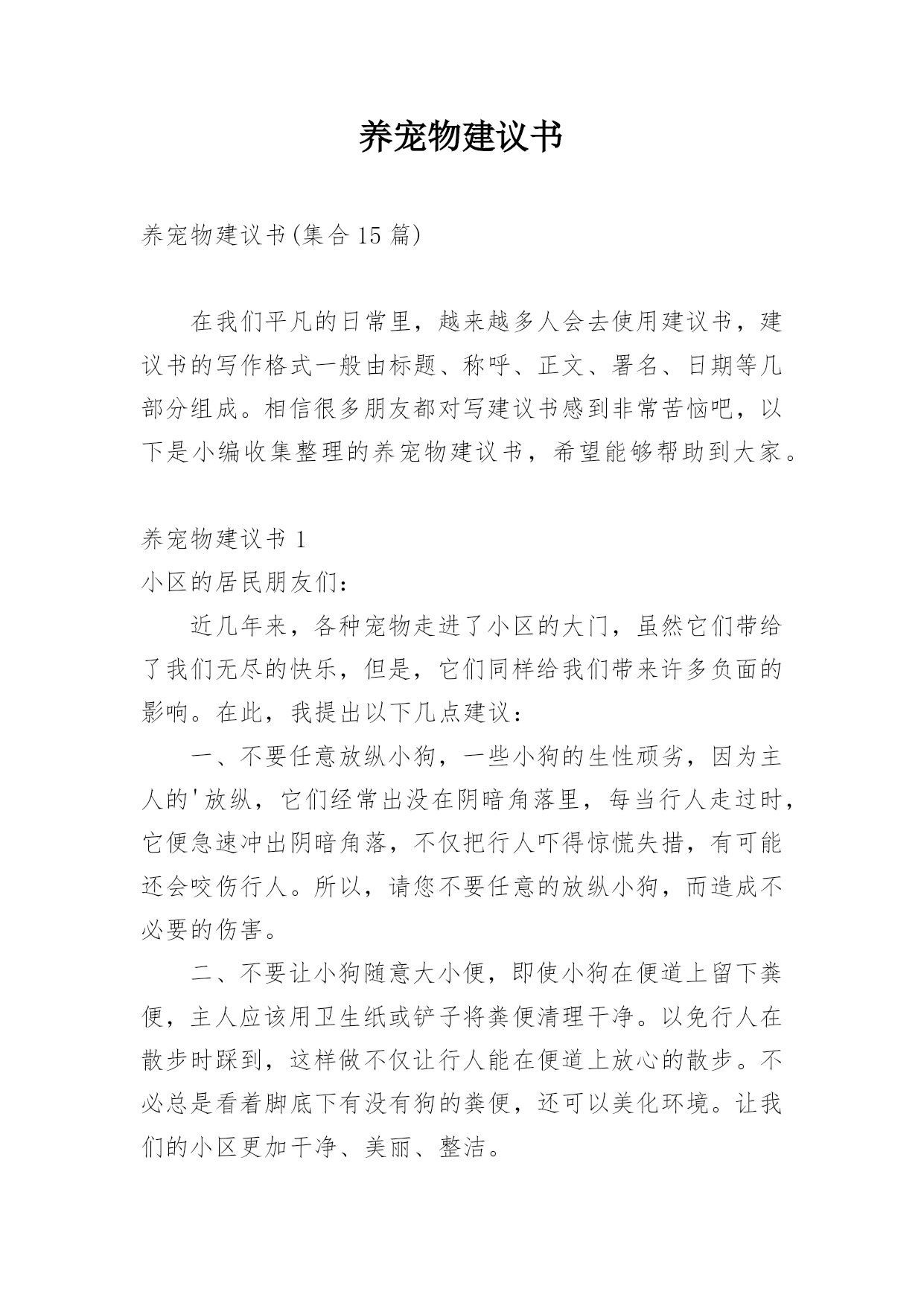 养宠物建议书

养宠物建议书(集合15篇)

在我们平凡的日常里，越来越多人会去使用建议书，建议书的写作格式一般由标题、称呼、正文、署名、日期等几部分组成。相信很多朋友都对写建议书感到非常苦恼吧，以下是小编收集整理的养宠物建议书，希望能够帮助到大家。

养宠物建议书1

小区的居民朋友们：

近几年来，各种宠物走进了小区的大门，虽然它们带给了我们无尽的快乐，但是，它们同样给我们带来许多负面的影响。在此，我提出以下几点建议：

一、不要任意放纵小狗，一些小狗的生性顽劣，因为主人的'放纵，它们经常出没在阴暗角落里，每当行人走过时，它便急速冲出阴暗角落，不仅把行人吓得惊慌失措，有可能还会咬伤行人。所以，请您不要任意的放纵小狗，而造成不必要的伤害。

二、不要让小狗随意大小便，即使小狗在便道上留下粪便，主人应该用卫生纸或铲子将粪便清理干净。以免行人在散步时踩到，这样做不仅让行人能在便道上放心的散步。不必总是看着脚底下有没有狗的粪便，还可以美化环境。让我们的小区更加干净、美丽、整洁。